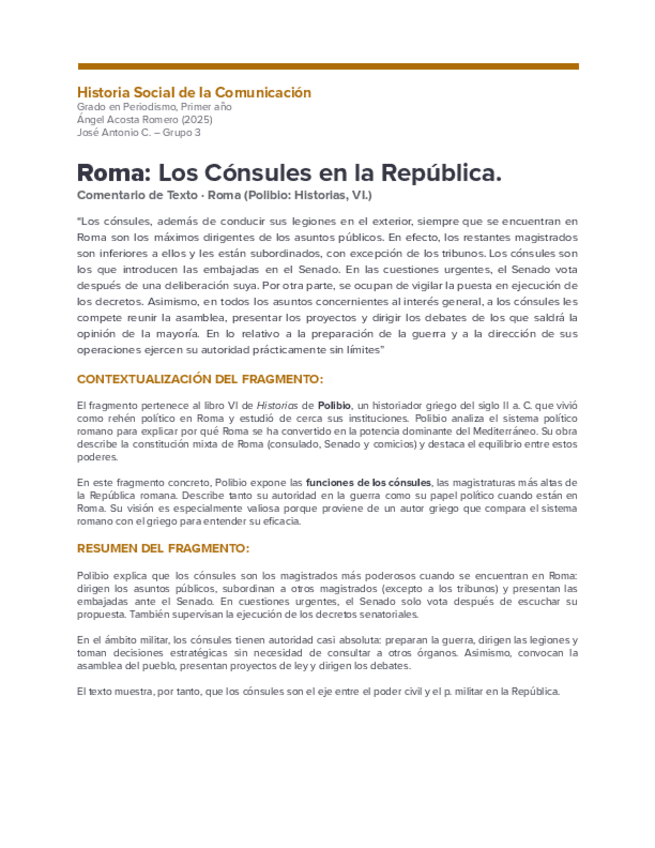 Historia Social de la Comunicación
Grado en Periodismo, Primer año
Ángel Acosta Romero (2025)
José Antonio C. – Grupo 3

Roma: Los Cónsules en la República.
Comentario de Texto · Roma (Polibio: Historias, VI.)

"Los cónsules, además de conducir sus legiones en el exterior, siempre que se encuentran en Roma son los máximos dirigentes de los asuntos públicos. En efecto, los restantes magistrados son inferiores a ellos y les están subordinados, con excepción de los tribunos. Los cónsules son los que introducen las embajadas en el Senado. En las cuestiones urgentes, el Senado vota después de una deliberación suya. Por otra parte, se ocupan de vigilar la puesta en ejecución de los decretos. Asimismo, en todos los asuntos concernientes al interés general, a los cónsules les compete reunir la asamblea, presentar los proyectos y dirigir los debates de los que saldrá la opinión de la mayoría. En lo relativo a la preparación de la guerra y a la dirección de sus operaciones ejercen su autoridad prácticamente sin límites"

CONTEXTUALIZACIÓN DEL FRAGMENTO:

El fragmento pertenece al libro VI de Historias de Polibio, un historiador griego del siglo II a. C. que vivió como rehén político en Roma y estudió de cerca sus instituciones. Polibio analiza el sistema político romano para explicar por qué Roma se ha convertido en la potencia dominante del Mediterráneo. Su obra describe la constitución mixta de Roma (consulado, Senado y comicios) y destaca el equilibrio entre estos poderes.

En este fragmento concreto, Polibio expone las funciones de los cónsules, las magistraturas más altas de la República romana. Describe tanto su autoridad en la guerra como su papel político cuando están en Roma. Su visión es especialmente valiosa porque proviene de un autor griego que compara el sistema romano con el griego para entender su eficacia.

RESUMEN DEL FRAGMENTO:

Polibio explica que los cónsules son los magistrados más poderosos cuando se encuentran en Roma: dirigen los asuntos públicos, subordinan a otros magistrados (excepto a los tribunos) y presentan las embajadas ante el Senado. En cuestiones urgentes, el Senado solo vota después de escuchar su propuesta. También supervisan la ejecución de los decretos senatoriales.

En el ámbito militar, los cónsules tienen autoridad casi absoluta: preparan la guerra, dirigen las legiones y toman decisiones estratégicas sin necesidad de consultar a otros órganos. Asimismo, convocan la asamblea del pueblo, presentan proyectos de ley y dirigen los debates.

El texto muestra, por tanto, que los cónsules son el eje entre el poder civil y el p. militar en la República.